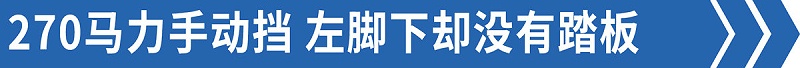 270马力手动挡 左脚下却没有踏板